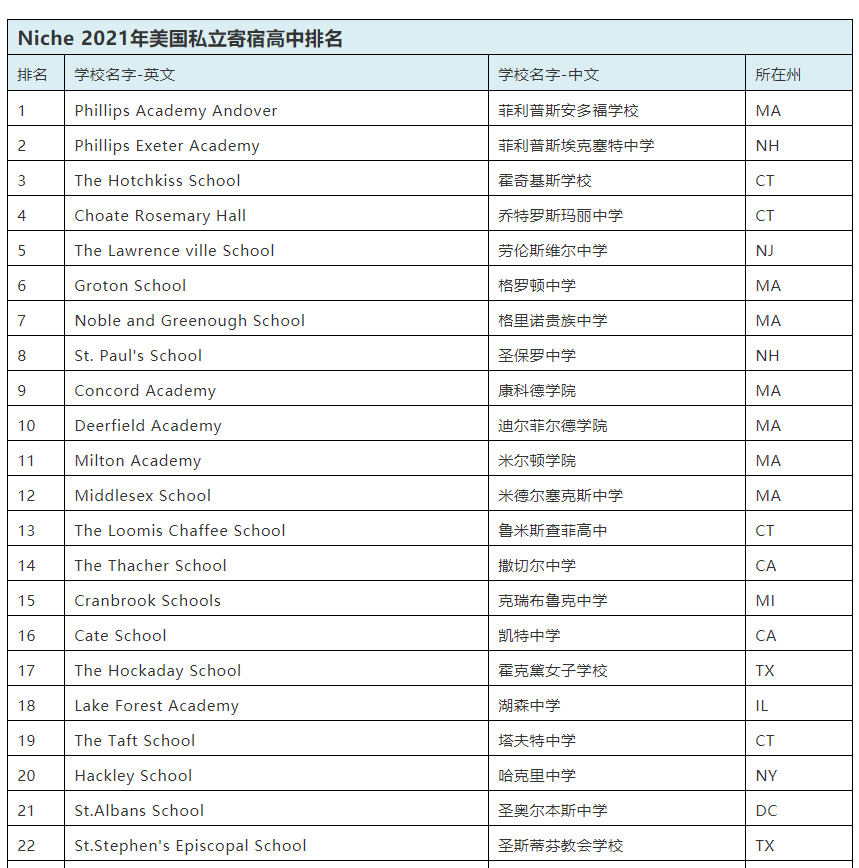 Niche 2021年美国私立寄宿高中排名

| 排名 | 学校名字-英文 | 学校名字-中文 | 所在州 |
|---|---|---|---|
| 1 | Phillips Academy Andover | 菲利普斯安多福学校 | MA |
| 2 | Phillips Exeter Academy | 菲利普斯埃克塞特中学 | NH |
| 3 | The Hotchkiss School | 霍奇基斯学校 | CT |
| 4 | Choate Rosemary Hall | 乔特罗斯玛丽中学 | CT |
| 5 | The Lawrence ville School | 劳伦斯维尔中学 | NJ |
| 6 | Groton School | 格罗顿中学 | MA |
| 7 | Noble and Greenough School | 格里诺贵族中学 | MA |
| 8 | St. Paul's School | 圣保罗中学 | NH |
| 9 | Concord Academy | 康科德学院 | MA |
| 10 | Deerfield Academy | 迪尔菲尔德学院 | MA |
| 11 | Milton Academy | 米尔顿学院 | MA |
| 12 | Middlesex School | 米德尔塞克斯中学 | MA |
| 13 | The Loomis Chaffee School | 鲁米斯查菲高中 | CT |
| 14 | The Thacher School | 撒切尔中学 | CA |
| 15 | Cranbrook Schools | 克瑞布鲁克中学 | MI |
| 16 | Cate School | 凯特中学 | CA |
| 17 | The Hockaday School | 霍克黛女子学校 | TX |
| 18 | Lake Forest Academy | 湖森中学 | IL |
| 19 | The Taft School | 塔夫特中学 | CT |
| 20 | Hackley School | 哈克里中学 | NY |
| 21 | St.Albans School | 圣奥尔本斯中学 | DC |
| 22 | St.Stephen's Episcopal School | 圣斯蒂芬教会学校 | TX |